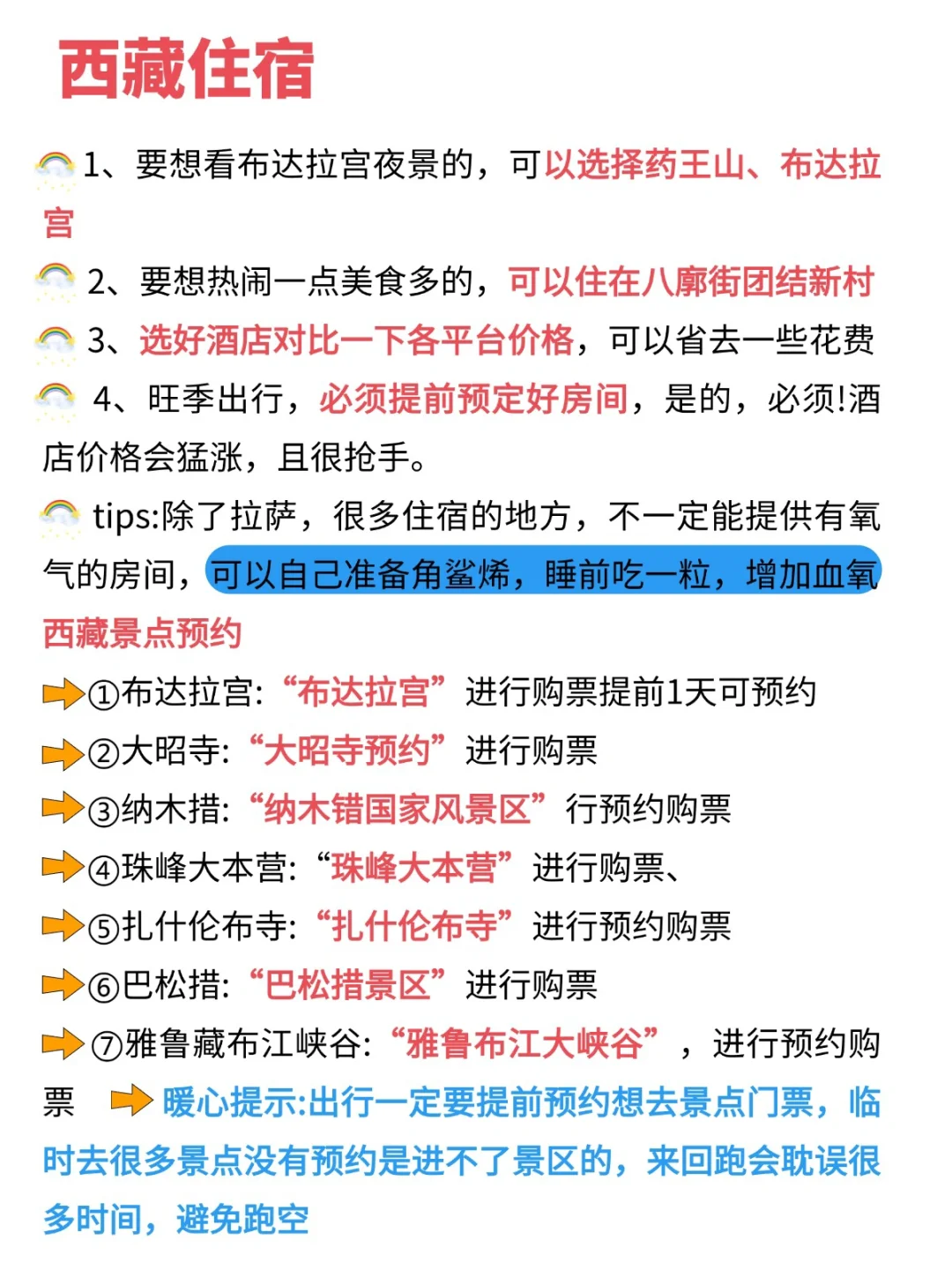 西藏住宿

1、要想看布达拉宫夜景的，可以选择药王山、布达拉宫

2、要想热闹一点美食多的，可以住在八廓街团结新村

3、选好酒店对比一下各平台价格，可以省去一些花费

4、旺季出行，必须提前预定好房间，是的，必须!酒店价格会猛涨，且很抢手。

tips:除了拉萨，很多住宿的地方，不一定能提供有氧气的房间，可以自己准备角鲨烯，睡前吃一粒，增加血氧

西藏景点预约

①布达拉宫:“布达拉宫”进行购票提前1天可预约

②大昭寺:“大昭寺预约”进行购票

③纳木措:“纳木错国家风景区”行预约购票

④珠峰大本营:“珠峰大本营”进行购票、

⑤扎什伦布寺:“扎什伦布寺”进行预约购票

⑥巴松措:“巴松措景区”进行购票

⑦雅鲁藏布江峡谷:“雅鲁布江大峡谷”，进行预约购票

暖心提示:出行一定要提前预约想去景点门票，临时去很多景点没有预约是进不了景区的，来回跑会耽误很多时间，避免跑空